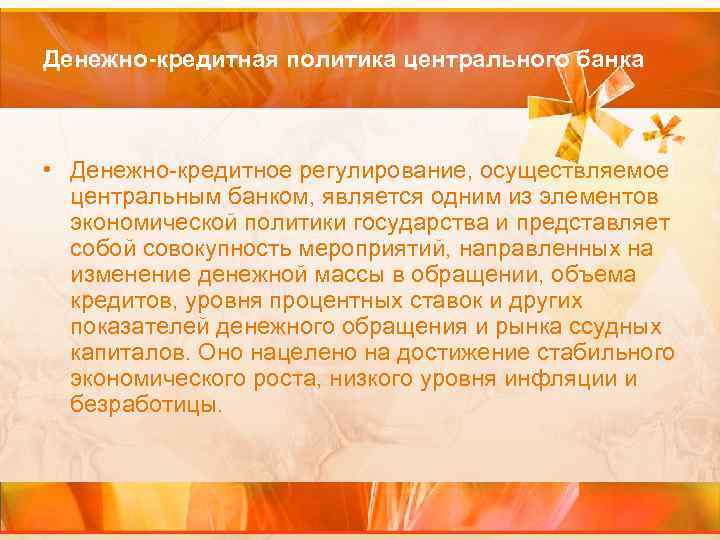 Денежно-кредитная политика центрального банка

• Денежно-кредитное регулирование, осуществляемое центральным банком, является одним из элементов экономической политики государства и представляет собой совокупность мероприятий, направленных на изменение денежной массы в обращении, объема кредитов, уровня процентных ставок и других показателей денежного обращения и рынка ссудных капиталов. Оно нацелено на достижение стабильного экономического роста, низкого уровня инфляции и безработицы.